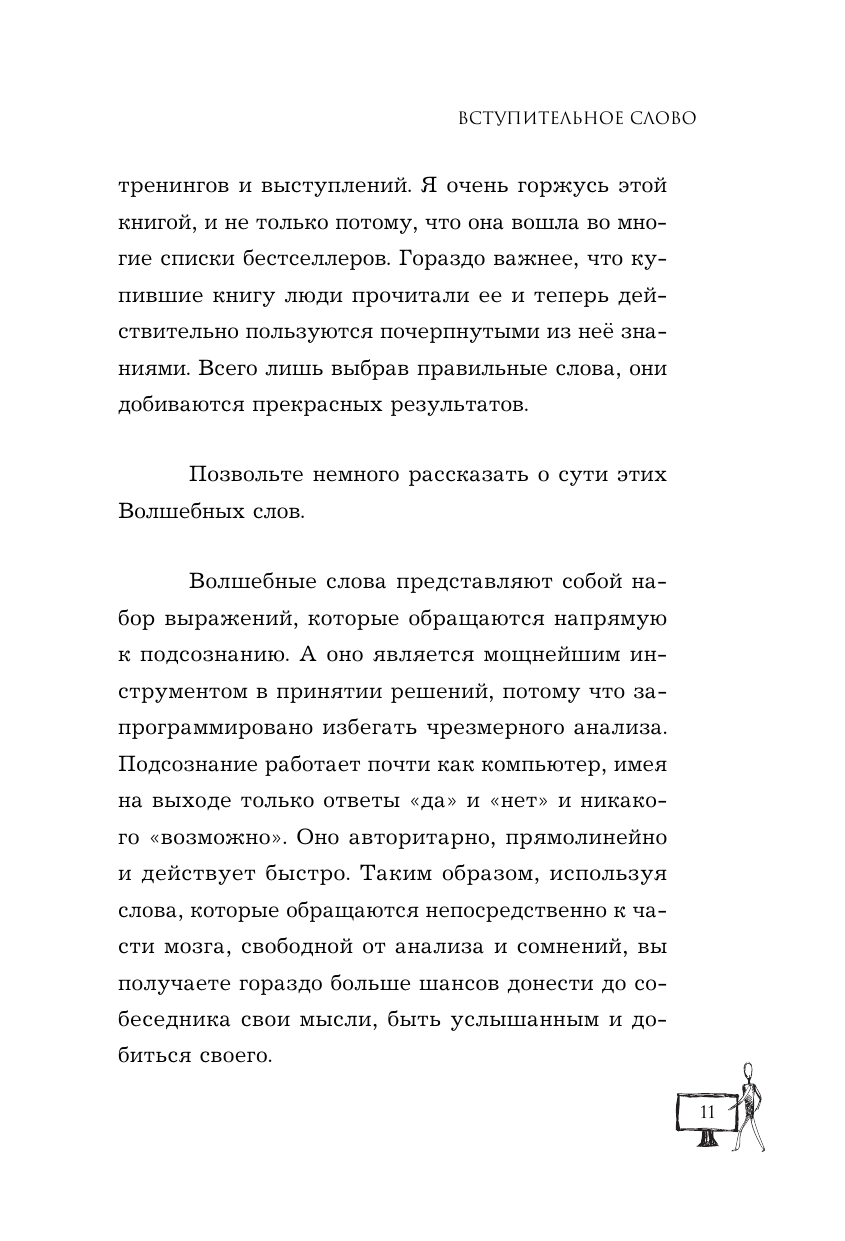 ВСТУПИТЕЛЬНОЕ СЛОВО

тренингов и выступлений. Я очень горжусь этой книгой, и не только потому, что она вошла во многие списки бестселлеров. Гораздо важнее, что купившие книгу люди прочитали ее и теперь действительно пользуются почерпнутыми из неё знаниями. Всего лишь выбрав правильные слова, они добиваются прекрасных результатов.

Позвольте немного рассказать о сути этих Волшебных слов.

Волшебные слова представляют собой набор выражений, которые обращаются напрямую к подсознанию. А оно является мощнейшим инструментом в принятии решений, потому что запрограммировано избегать чрезмерного анализа. Подсознание работает почти как компьютер, имея на выходе только ответы «да» и «нет» и никакого «возможно». Оно авторитарно, прямолинейно и действует быстро. Таким образом, используя слова, которые обращаются непосредственно к части мозга, свободной от анализа и сомнений, вы получаете гораздо больше шансов донести до собеседника свои мысли, быть услышанным и добиться своего.

11